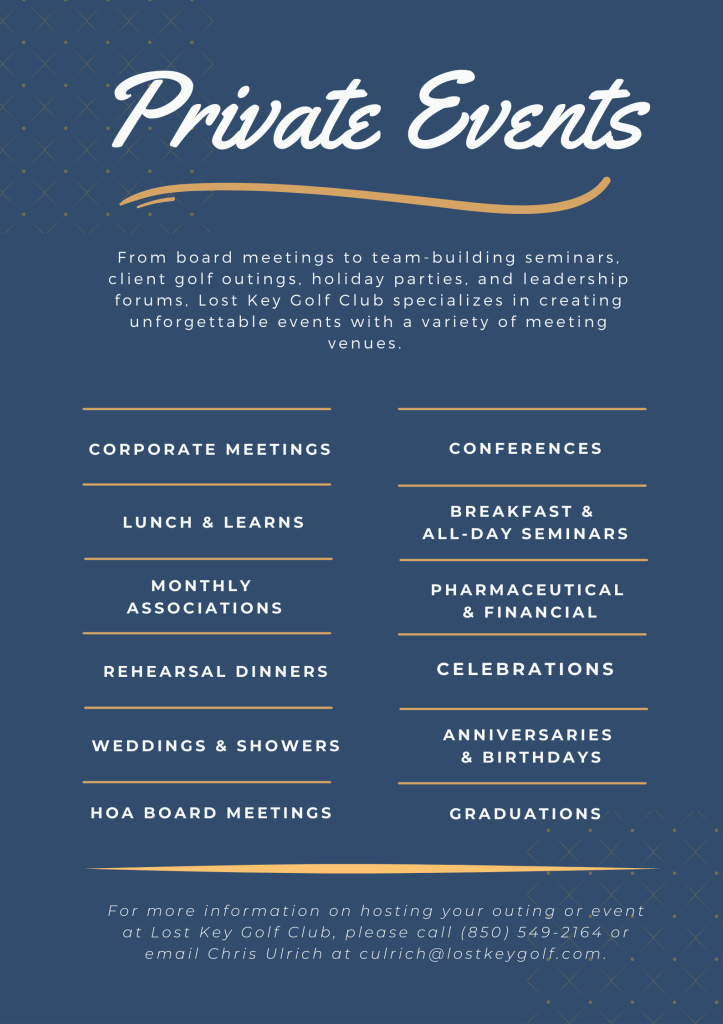 Private Events

From board meetings to team-building seminars, client golf outings, holiday parties, and leadership forums, Lost Key Golf Club specializes in creating unforgettable events with a variety of meeting venues.

CORPORATE MEETINGS

LUNCH & LEARNS

MONTHLY ASSOCIATIONS

REHEARSAL DINNERS

WEDDINGS & SHOWERS

HOA BOARD MEETINGS

CONFERENCES

BREAKFAST & ALL-DAY SEMINARS

PHARMACEUTICAL & FINANCIAL

CELEBRATIONS

ANNIVERSARIES & BIRTHDAYS

GRADUATIONS

For more information on hosting your outing or event at Lost Key Golf Club, please call (850) 549-2164 or email Chris Ulrich at culrich@lostkeygolf.com.